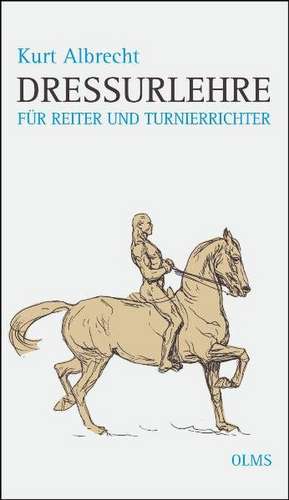 Kurt Albrecht
DRESSURLEHRE
FÜR REITER UND TURNIERRICHTER

OLMS